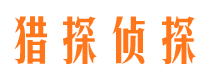 猎探侦探